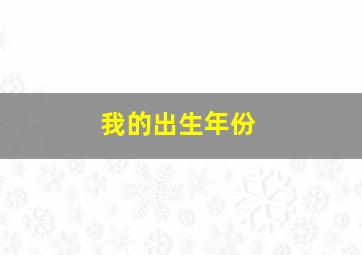 我的出生年份